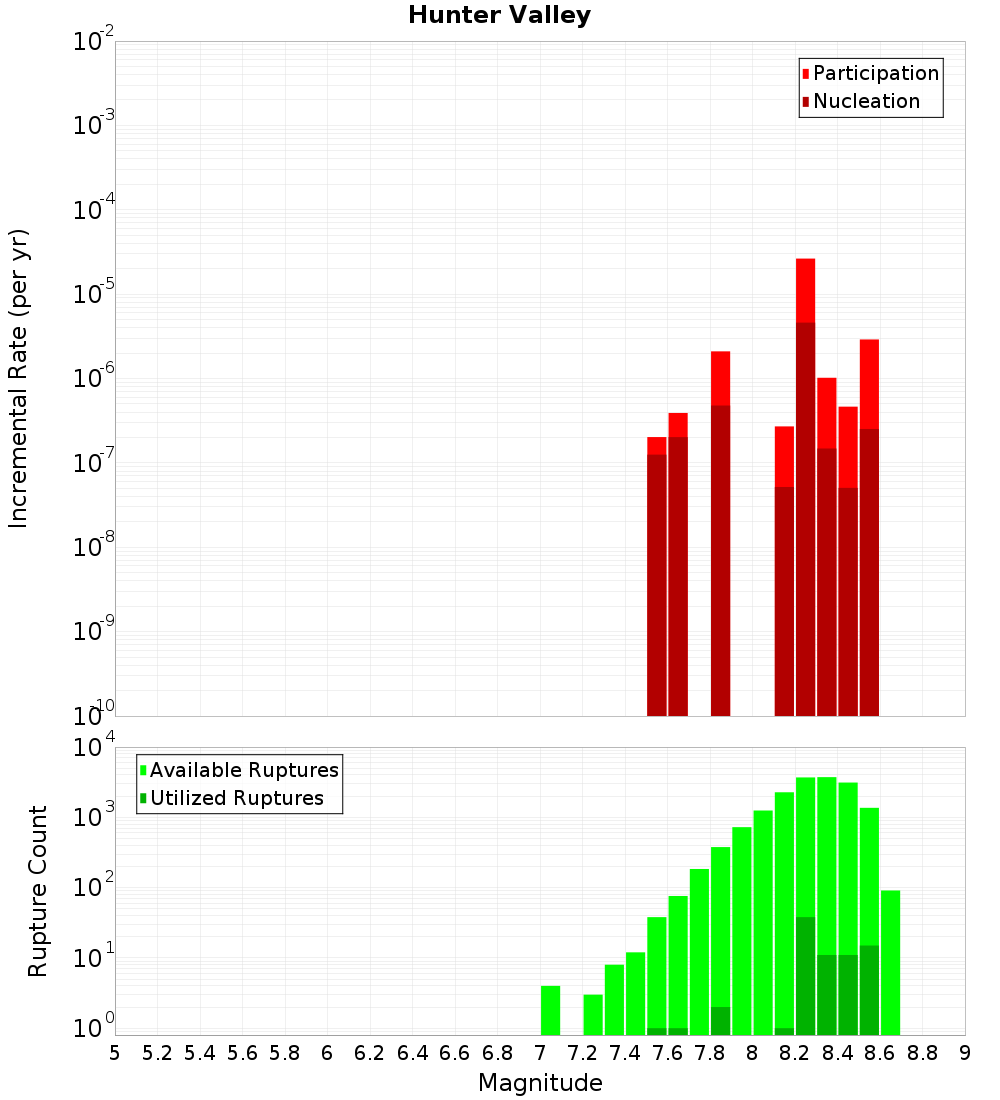 Hunter Valley

Participation
Nucleation

Incremental Rate (per yr)

$10^{-2}$
$10^{-3}$
$10^{-4}$
$10^{-5}$
$10^{-6}$
$10^{-7}$
$10^{-8}$
$10^{-9}$
$10^{-10}$

Available Ruptures
Utilized Ruptures

Rupture Count

$10^{4}$
$10^{3}$
$10^{2}$
$10^{1}$
$10^{0}$

5 5.2 5.4 5.6 5.8 6 6.2 6.4 6.6 6.8 7 7.2 7.4 7.6 7.8 8 8.2 8.4 8.6 8.8 9

Magnitude